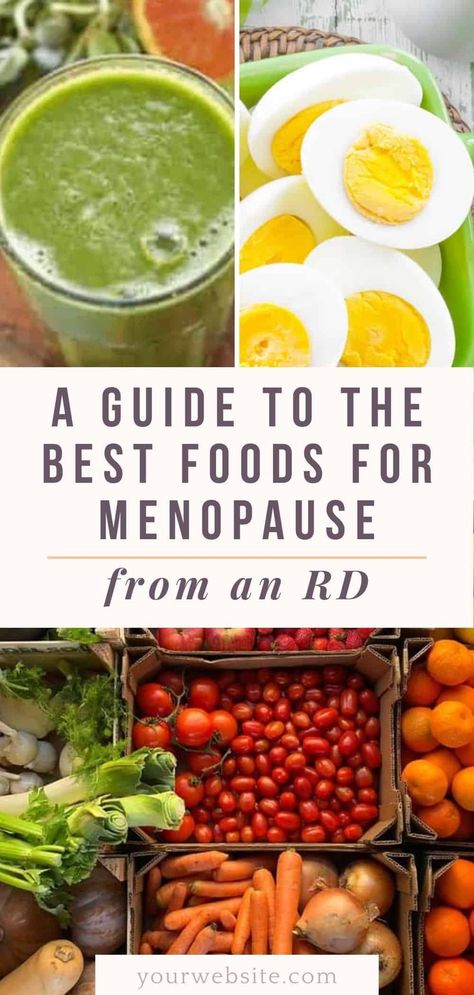 A GUIDE TO THE BEST FOODS FOR MENOPAUSE

from an RD

yourwebsite.com